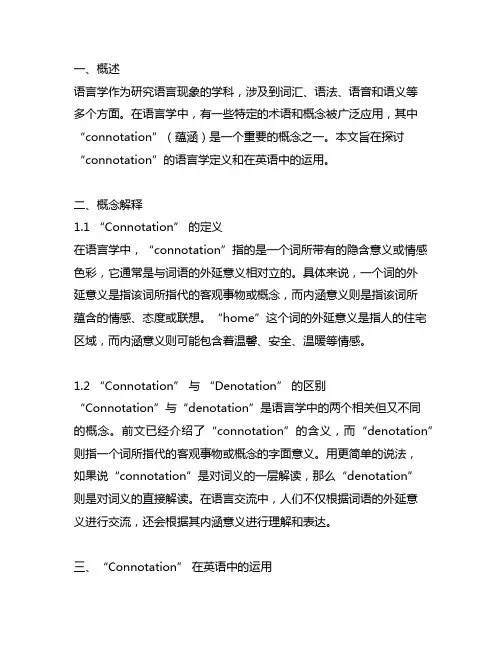 一、概述
语言学作为研究语言现象的学科，涉及到词汇、语法、语音和语义等多个方面。在语言学中，有一些特定的术语和概念被广泛应用，其中“connotation”（蕴涵）是一个重要的概念之一。本文旨在探讨“connotation”的语言学定义和在英语中的运用。

二、概念解释
1.1 “Connotation” 的定义
在语言学中，“connotation”指的是一个词所带有的隐含意义或情感色彩，它通常是与词语的外延意义相对立的。具体来说，一个词的外延意义是指该词所指代的客观事物或概念，而内涵意义则是指该词所蕴含的情感、态度或联想。“home”这个词的外延意义是指人的住宅区域，而内涵意义则可能包含着温馨、安全、温暖等情感。

1.2 “Connotation” 与 “Denotation” 的区别
“Connotation”与“denotation”是语言学中的两个相关但又不同的概念。前文已经介绍了“connotation”的含义，而“denotation”则指一个词所指代的客观事物或概念的字面意义。用更简单的说法，如果说“connotation”是对词义的一层解读，那么“denotation”则是对词义的直接解读。在语言交流中，人们不仅根据词语的外延意义进行交流，还会根据其内涵意义进行理解和表达。

三、“Connotation” 在英语中的运用